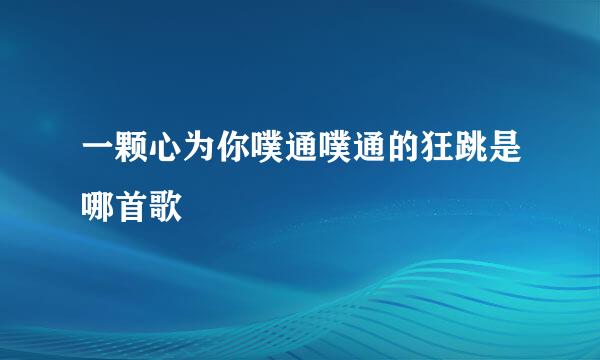 一颗心为你噗通噗通的狂跳是哪首歌